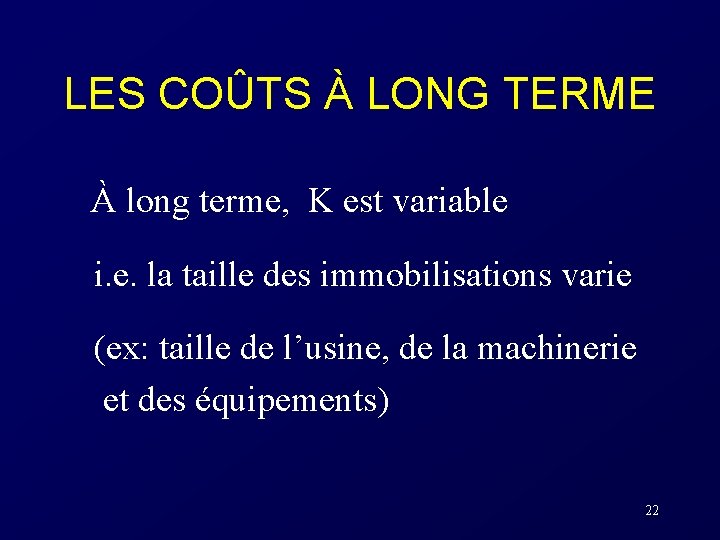 LES COÛTS À LONG TERME

À long terme, K est variable

i.e. la taille des immobilisations varie

(ex: taille de l’usine, de la machinerie et des équipements)

22